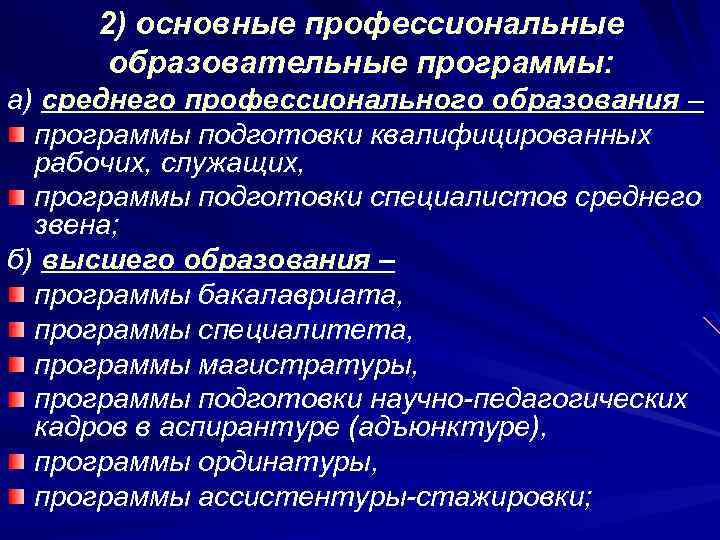 2) основные профессиональные образовательные программы:

а) среднего профессионального образования –

программы подготовки квалифицированных рабочих, служащих,

программы подготовки специалистов среднего звена;

б) высшего образования –

программы бакалавриата,

программы специалитета,

программы магистратуры,

программы подготовки научно-педагогических кадров в аспирантуре (адъюнктуре),

программы ординатуры,

программы ассистентуры-стажировки;